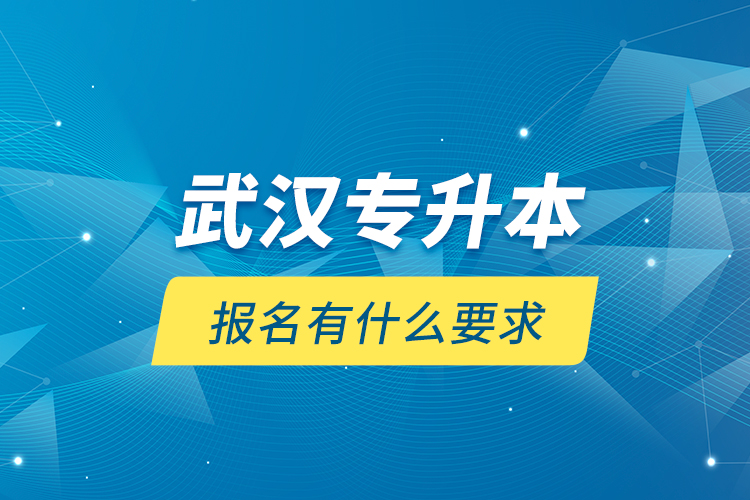 武汉专升本

报名有什么要求